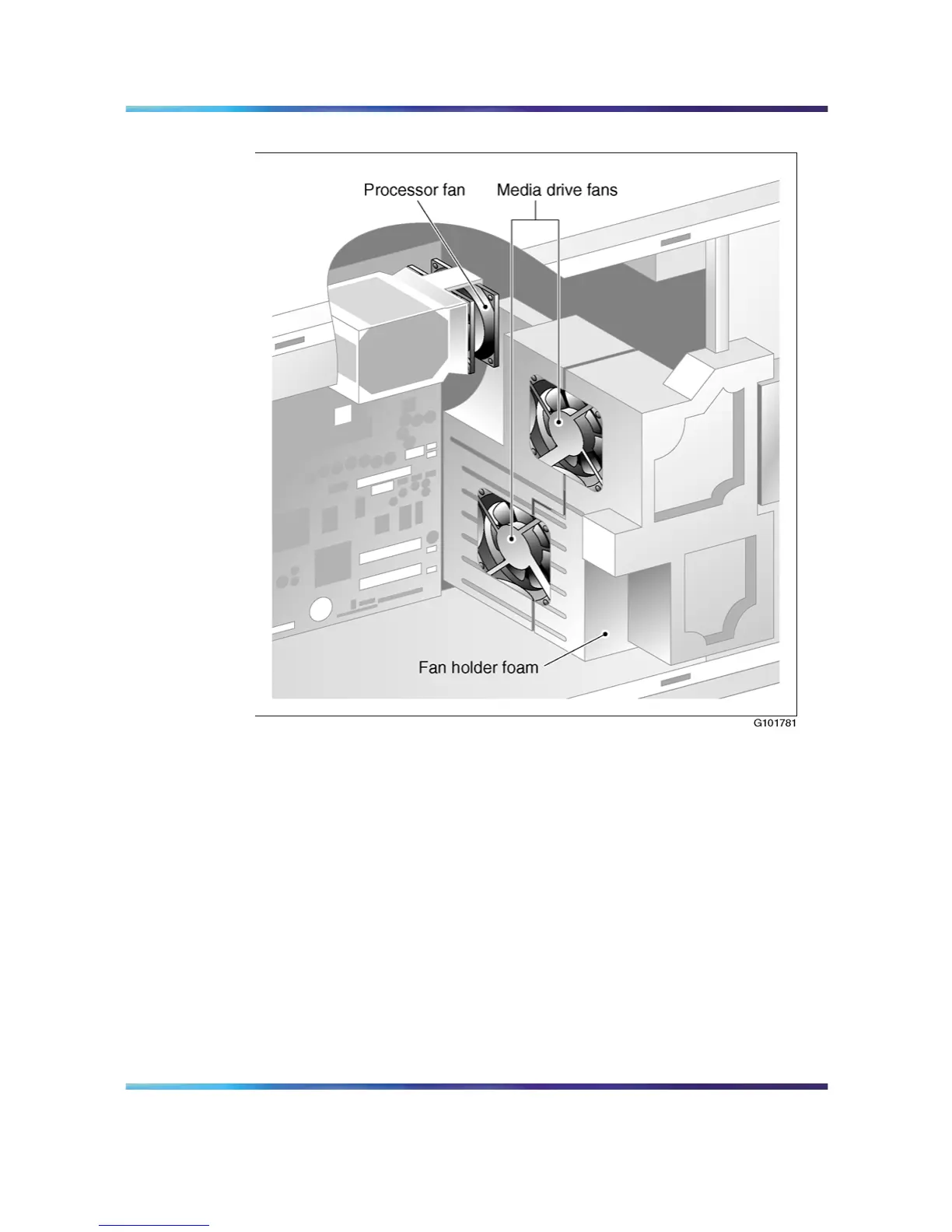 Processor fan

Media drive fans

Fan holder foam

G101781